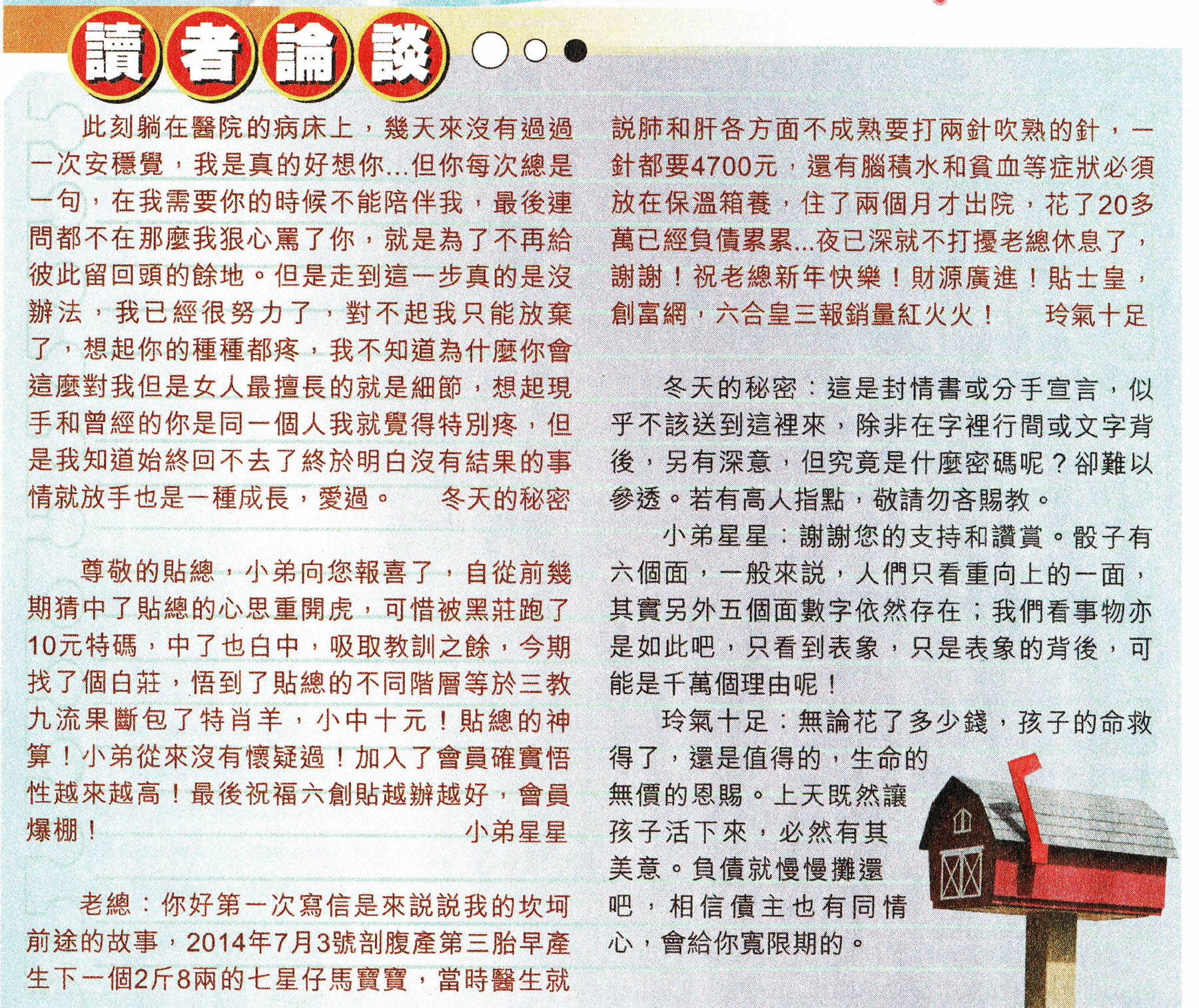 讀者論談

此刻躺在醫院的病床上，幾天來沒有過過一次安穩覺，我是真的好想你...但你每次總是一句，在我需要你的時候不能陪伴我，最後連問都不在那麼我狠心罵了你，就是為了不再給彼此留回頭的餘地。但是走到這一步真的是沒辦法，我已經很努力了，對不起我只能放棄了，想起你的種種都疼，我不知道為什麼你會這麼對我但是女人最擅長的就是細節，想起現手和曾經的你是同一個人我就覺得特別疼，但是我知道始終回不去了終於明白沒有結果的事情就放手也是一種成長，愛過。　　冬天的秘密

尊敬的貼總，小弟向您報喜了，自從前幾期猜中了貼總的心思重開虎，可惜被黑莊跑了10元特碼，中了也白中，吸取教訓之餘，今期找了個白莊，悟到了貼總的不同階層等於三教九流果斷包了特肖羊，小中十元！貼總的神算！小弟從來沒有懷疑過！加入了會員確實悟性越來越高！最後祝福六創貼越辦越好，會員爆棚！　　小弟星星

老總：你好第一次寫信是來說說我的坎坷前途的故事，2014年7月3號剖腹產第三胎早產生下一個2斤8兩的七星仔馬寶寶，當時醫生就說肺和肝各方面不成熟要打兩針吹熟的針，一針都要4700元，還有腦積水和貧血等症狀必須放在保溫箱養，住了兩個月才出院，花了20多萬已經負債累累...夜已深就不打擾老總休息了，謝謝！祝老總新年快樂！財源廣進！貼士皇，創富網，六合皇三報銷量紅火火！　　玲氣十足

冬天的秘密：這是封情書或分手宣言，似乎不該送到這裡來，除非在字裡行間或文字背後，另有深意，但究竟是什麼密碼呢？卻難以參透。若有高人指點，敬請勿吝賜教。

小弟星星：謝謝您的支持和讚賞。骰子有六個面，一般來說，人們只看重向上的一面，其實另外五個面數字依然存在；我們看事物亦是如此吧，只看到表象，只是表象的背後，可能是千萬個理由呢！

玲氣十足：無論花了多少錢，孩子的命救得了，還是值得的，生命的無價的恩賜。上天既然讓孩子活下來，必然有其美意。負債就慢慢攤還吧，相信債主也有同情心，會給你寬限期的。